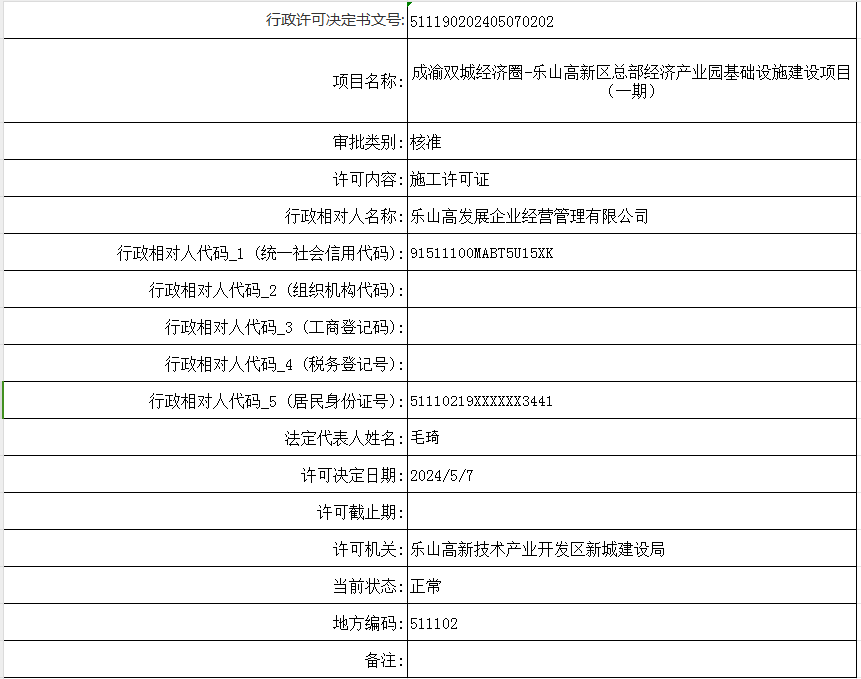 | | |
|---|---|
| 行政许可决定书文号: | 511190202405070202 |
| 项目名称: | 成渝双城经济圈-乐山高新区总部经济产业园基础设施建设项目（一期） |
| 审批类别: | 核准 |
| 许可内容: | 施工许可证 |
| 行政相对人名称: | 乐山高发展企业经营管理有限公司 |
| 行政相对人代码_1（统一社会信用代码): | 91511100MABT5U15XK |
| 行政相对人代码_2（组织机构代码): | |
| 行政相对人代码_3（工商登记码): | |
| 行政相对人代码_4（税务登记号): | |
| 行政相对人代码_5（居民身份证号): | 51110219XXXXXX3441 |
| 法定代表人姓名: | 毛琦 |
| 许可决定日期: | 2024/5/7 |
| 许可截止期: | |
| 许可机关: | 乐山高新技术产业开发区新城建设局 |
| 当前状态: | 正常 |
| 地方编码: | 511102 |
| 备注: | |